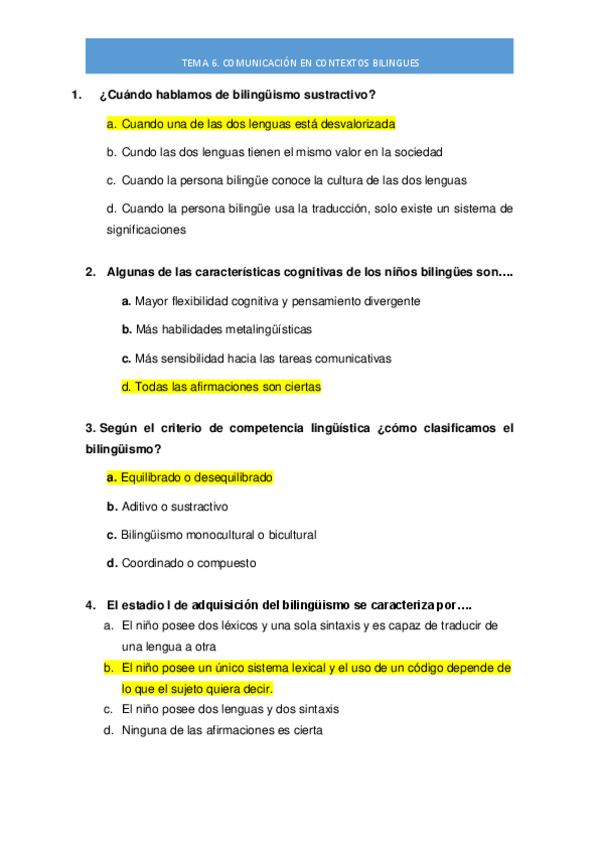 TEMA 6. COMUNICACIÓN EN CONTEXTOS BILINGUES

1. ¿Cuándo hablamos de bilingüismo sustractivo?

a. Cuando una de las dos lenguas está desvalorizada

b. Cundo las dos lenguas tienen el mismo valor en la sociedad

c. Cuando la persona bilingüe conoce la cultura de las dos lenguas

d. Cuando la persona bilingüe usa la traducción, solo existe un sistema de significaciones

2. Algunas de las características cognitivas de los niños bilingües son….

a. Mayor flexibilidad cognitiva y pensamiento divergente

b. Más habilidades metalingüísticas

c. Más sensibilidad hacia las tareas comunicativas

d. Todas las afirmaciones son ciertas

3. Según el criterio de competencia lingüística ¿cómo clasificamos el bilingüismo?

a. Equilibrado o desequilibrado

b. Aditivo o sustractivo

c. Bilingüismo monocultural o bicultural

d. Coordinado o compuesto

4. El estadio I de adquisición del bilingüismo se caracteriza por….

a. El niño posee dos léxicos y una sola sintaxis y es capaz de traducir de una lengua a otra

b. El niño posee un único sistema lexical y el uso de un código depende de lo que el sujeto quiera decir.

c. El niño posee dos lenguas y dos sintaxis

d. Ninguna de las afirmaciones es cierta